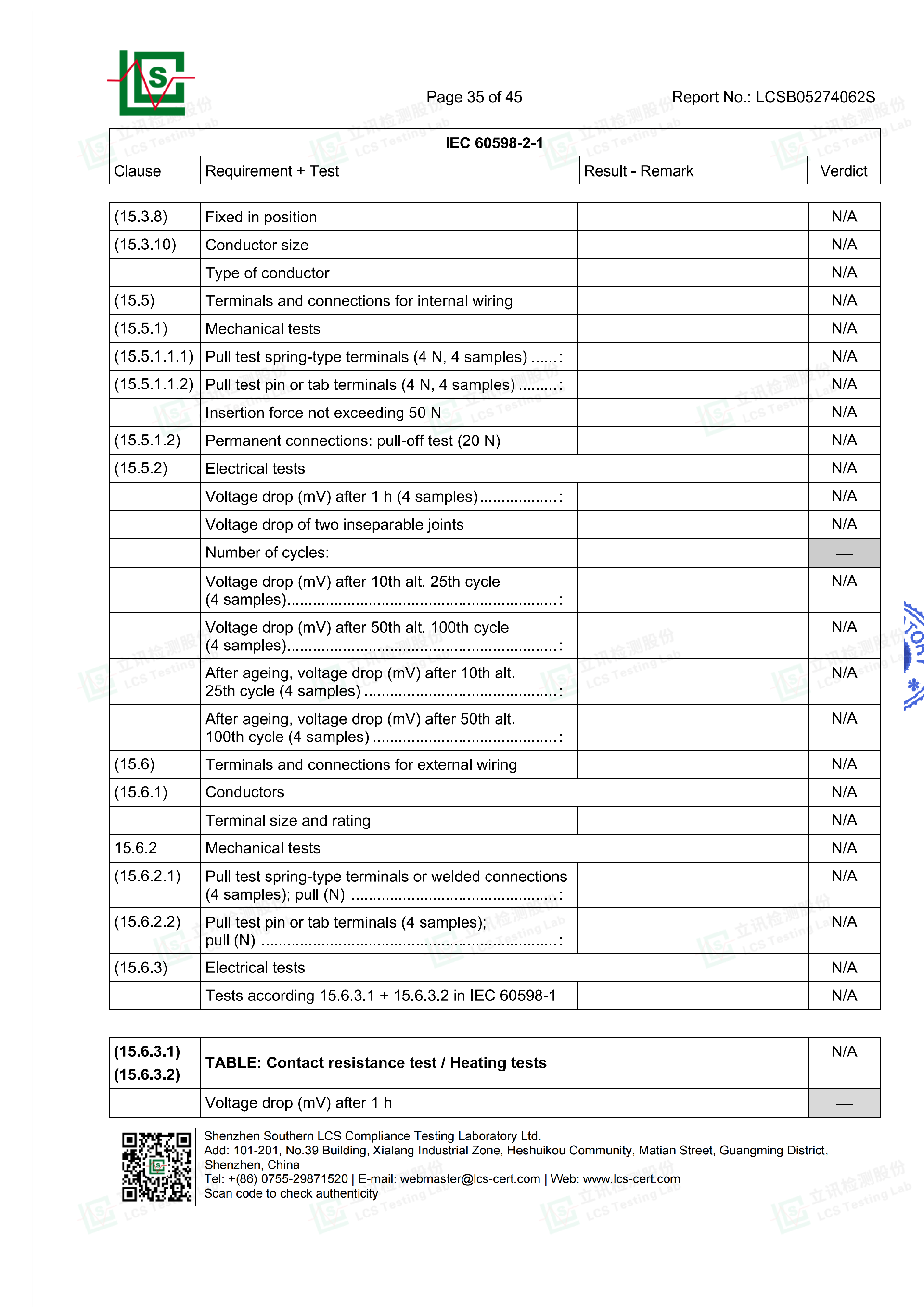 Page 35 of 45

Report No.: LCSB05274062S

| IEC 60598-2-1 | | | |
|---|---|---|---|
| Clause | Requirement + Test | Result - Remark | Verdict |

| (15.3.8) | Fixed in position | | N/A |
|---|---|---|---|
| (15.3.10) | Conductor size | | N/A |
| | Type of conductor | | N/A |
| (15.5) | Terminals and connections for internal wiring | | N/A |
| (15.5.1) | Mechanical tests | | N/A |
| (15.5.1.1.1) | Pull test spring-type terminals (4 N, 4 samples) : | | N/A |
| (15.5.1.1.2) | Pull test pin or tab terminals (4 N, 4 samples) : | | N/A |
| | Insertion force not exceeding 50 N | | N/A |
| (15.5.1.2) | Permanent connections: pull-off test (20 N) | | N/A |
| (15.5.2) | Electrical tests | | N/A |
| | Voltage drop (mV) after 1 h (4 samples) : | | N/A |
| | Voltage drop of two inseparable joints | | N/A |
| | Number of cycles: | | — |
| | Voltage drop (mV) after 10th alt. 25th cycle (4 samples) : | | N/A |
| | Voltage drop (mV) after 50th alt. 100th cycle (4 samples) : | | N/A |
| | After ageing, voltage drop (mV) after 10th alt. 25th cycle (4 samples) : | | N/A |
| | After ageing, voltage drop (mV) after 50th alt. 100th cycle (4 samples) : | | N/A |
| (15.6) | Terminals and connections for external wiring | | N/A |
| (15.6.1) | Conductors | | N/A |
| | Terminal size and rating | | N/A |
| 15.6.2 | Mechanical tests | | N/A |
| (15.6.2.1) | Pull test spring-type terminals or welded connections (4 samples); pull (N) : | | N/A |
| (15.6.2.2) | Pull test pin or tab terminals (4 samples); pull (N) : | | N/A |
| (15.6.3) | Electrical tests | | N/A |
| | Tests according 15.6.3.1 + 15.6.3.2 in IEC 60598-1 | | N/A |

| (15.6.3.1) (15.6.3.2) | TABLE: Contact resistance test / Heating tests | N/A |
|---|---|---|
| | Voltage drop (mV) after 1 h | — |

Shenzhen Southern LCS Compliance Testing Laboratory Ltd.
Add: 101-201, No.39 Building, Xialang Industrial Zone, Heshuikou Community, Matian Street, Guangming District, Shenzhen, China
Tel: +(86) 0755-29871520 | E-mail: webmaster@lcs-cert.com | Web: www.lcs-cert.com
Scan code to check authenticity

立讯检测股份 LCS Testing Lab